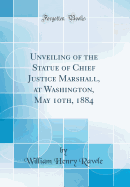 Forgotten Books

Unveiling of the Statue of Chief Justice Marshall, at Washington, May 10th, 1884

by
William Henry Rawle